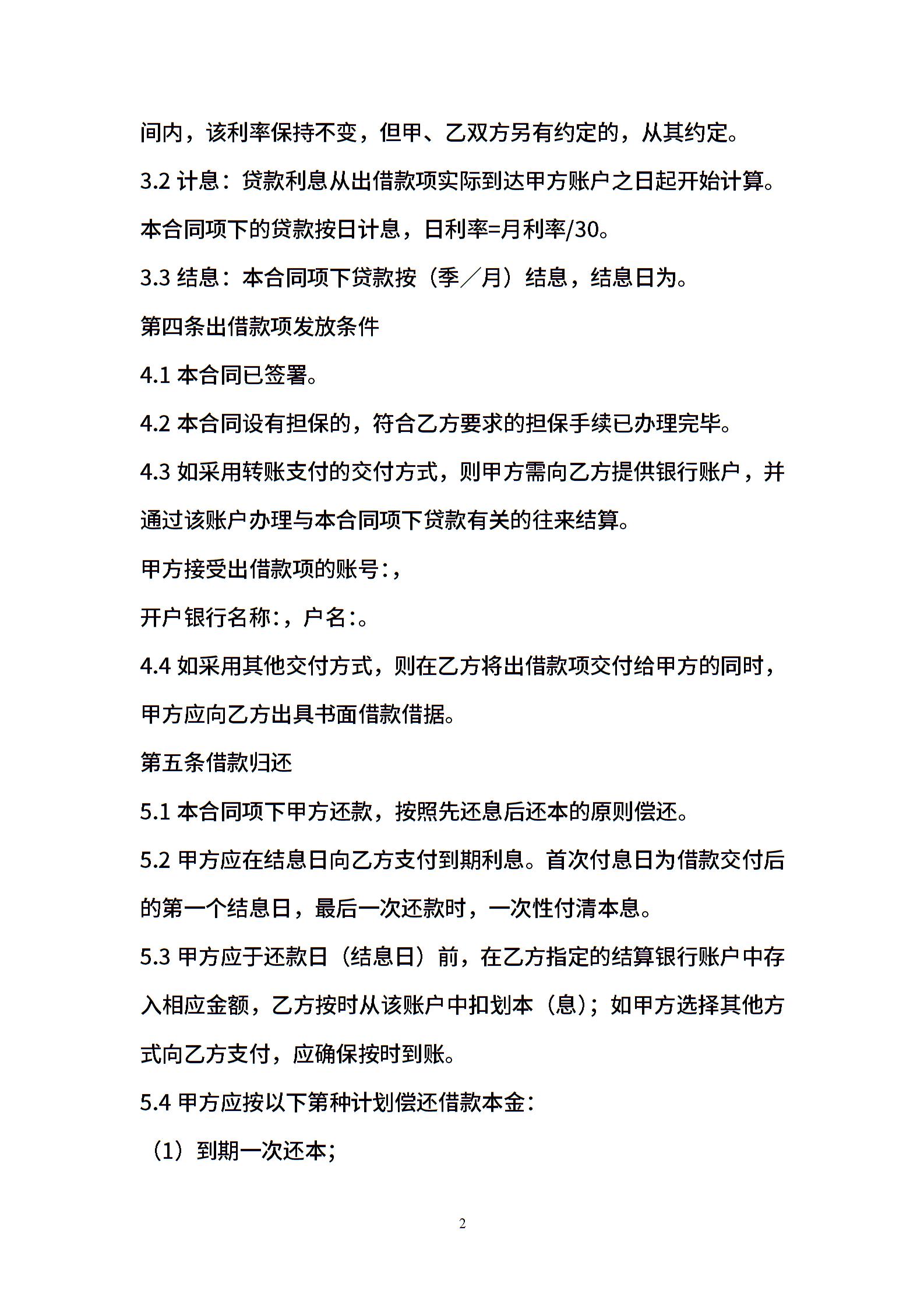 间内，该利率保持不变，但甲、乙双方另有约定的，从其约定。

3.2 计息：贷款利息从出借款项实际到达甲方账户之日起开始计算。本合同项下的贷款按日计息，日利率=月利率/30。

3.3 结息：本合同项下贷款按（季／月）结息，结息日为。

第四条出借款项发放条件

4.1 本合同已签署。

4.2 本合同设有担保的，符合乙方要求的担保手续已办理完毕。

4.3 如采用转账支付的交付方式，则甲方需向乙方提供银行账户，并通过该账户办理与本合同项下贷款有关的往来结算。

甲方接受出借款项的账号:，

开户银行名称:，户名:。

4.4 如采用其他交付方式，则在乙方将出借款项交付给甲方的同时，甲方应向乙方出具书面借款借据。

第五条借款归还

5.1 本合同项下甲方还款，按照先还息后还本的原则偿还。

5.2 甲方应在结息日向乙方支付到期利息。首次付息日为借款交付后的第一个结息日，最后一次还款时，一次性付清本息。

5.3 甲方应于还款日（结息日）前，在乙方指定的结算银行账户中存入相应金额，乙方按时从该账户中扣划本（息）；如甲方选择其他方式向乙方支付，应确保按时到账。

5.4 甲方应按以下第种计划偿还借款本金：

（1）到期一次还本；

2